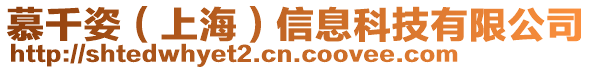 慕千姿（上海）信息科技有限公司
http://shtedwhyet2.cn.coovee.com